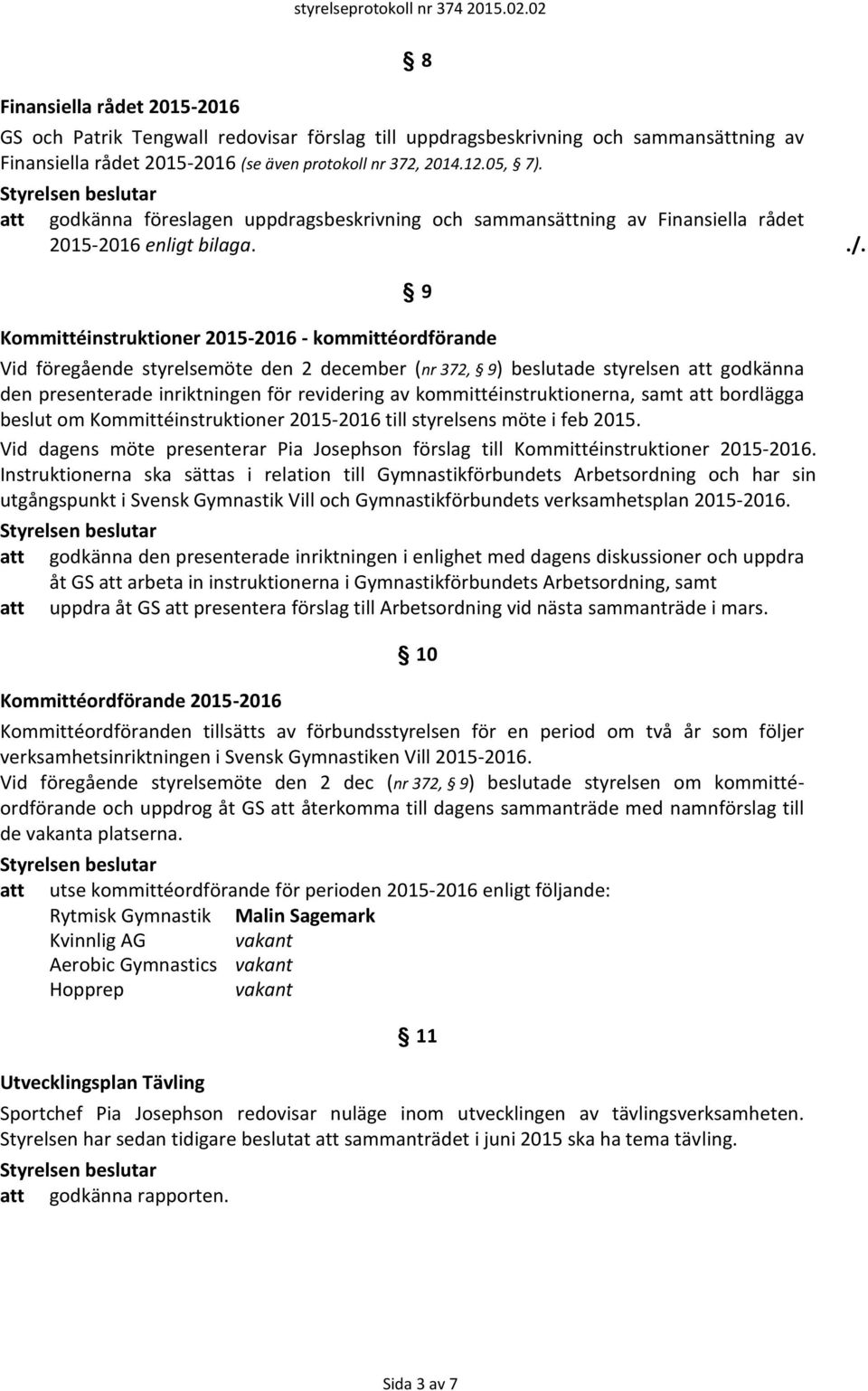 styrelseprotokoll nr 374 2015.02.02

§ 8

Finansiella rådet 2015-2016

GS och Patrik Tengwall redovisar förslag till uppdragsbeskrivning och sammansättning av Finansiella rådet 2015-2016 (se även protokoll nr 372, 2014.12.05, § 7).

Styrelsen beslutar

att godkänna föreslagen uppdragsbeskrivning och sammansättning av Finansiella rådet 2015-2016 enligt bilaga. ./.

§ 9

Kommittéinstruktioner 2015-2016 - kommittéordförande

Vid föregående styrelsemöte den 2 december (nr 372, § 9) beslutade styrelsen att godkänna den presenterade inriktningen för revidering av kommittéinstruktionerna, samt att bordlägga beslut om Kommittéinstruktioner 2015-2016 till styrelsens möte i feb 2015.

Vid dagens möte presenterar Pia Josephson förslag till Kommittéinstruktioner 2015-2016. Instruktionerna ska sättas i relation till Gymnastikförbundets Arbetsordning och har sin utgångspunkt i Svensk Gymnastik Vill och Gymnastikförbundets verksamhetsplan 2015-2016.

Styrelsen beslutar

att godkänna den presenterade inriktningen i enlighet med dagens diskussioner och uppdra åt GS att arbeta in instruktionerna i Gymnastikförbundets Arbetsordning, samt

att uppdra åt GS att presentera förslag till Arbetsordning vid nästa sammanträde i mars.

§ 10

Kommittéordförande 2015-2016

Kommittéordföranden tillsätts av förbundsstyrelsen för en period om två år som följer verksamhetsinriktningen i Svensk Gymnastiken Vill 2015-2016.

Vid föregående styrelsemöte den 2 dec (nr 372, § 9) beslutade styrelsen om kommittéordförande och uppdrog åt GS att återkomma till dagens sammanträde med namnförslag till de vakanta platserna.

Styrelsen beslutar

att utse kommittéordförande för perioden 2015-2016 enligt följande:

Rytmisk Gymnastik Malin Sagemark
Kvinnlig AG vakant
Aerobic Gymnastics vakant
Hopprep vakant

§ 11

Utvecklingsplan Tävling

Sportchef Pia Josephson redovisar nuläge inom utvecklingen av tävlingsverksamheten. Styrelsen har sedan tidigare beslutat att sammanträdet i juni 2015 ska ha tema tävling.

Styrelsen beslutar

att godkänna rapporten.

Sida 3 av 7